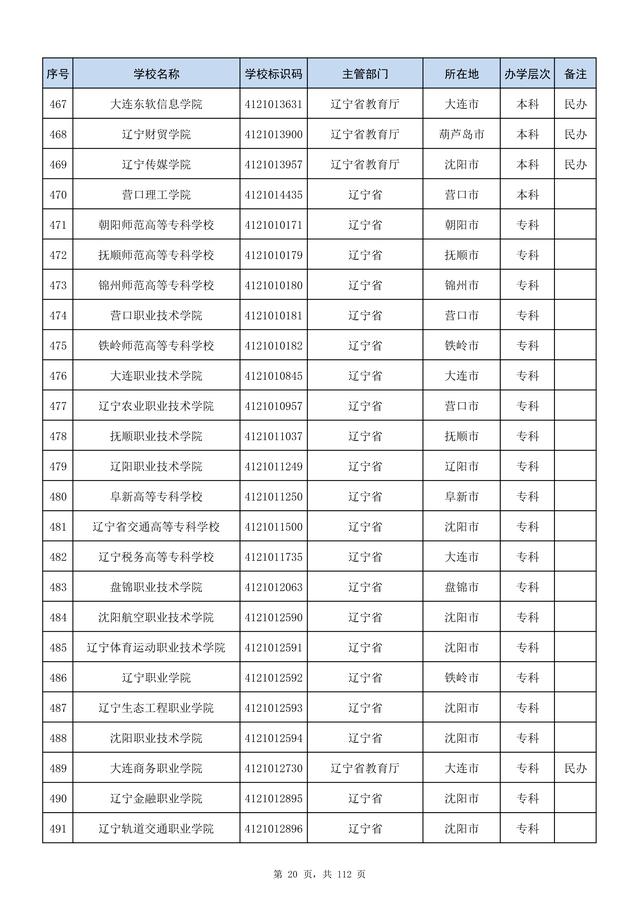 | 序号 | 学校名称 | 学校标识码 | 主管部门 | 所在地 | 办学层次 | 备注 |
|---|---|---|---|---|---|---|
| 467 | 大连东软信息学院 | 4121013631 | 辽宁省教育厅 | 大连市 | 本科 | 民办 |
| 468 | 辽宁财贸学院 | 4121013900 | 辽宁省教育厅 | 葫芦岛市 | 本科 | 民办 |
| 469 | 辽宁传媒学院 | 4121013957 | 辽宁省教育厅 | 沈阳市 | 本科 | 民办 |
| 470 | 营口理工学院 | 4121014435 | 辽宁省 | 营口市 | 本科 | |
| 471 | 朝阳师范高等专科学校 | 4121010171 | 辽宁省 | 朝阳市 | 专科 | |
| 472 | 抚顺师范高等专科学校 | 4121010179 | 辽宁省 | 抚顺市 | 专科 | |
| 473 | 锦州师范高等专科学校 | 4121010180 | 辽宁省 | 锦州市 | 专科 | |
| 474 | 营口职业技术学院 | 4121010181 | 辽宁省 | 营口市 | 专科 | |
| 475 | 铁岭师范高等专科学校 | 4121010182 | 辽宁省 | 铁岭市 | 专科 | |
| 476 | 大连职业技术学院 | 4121010845 | 辽宁省 | 大连市 | 专科 | |
| 477 | 辽宁农业职业技术学院 | 4121010957 | 辽宁省 | 营口市 | 专科 | |
| 478 | 抚顺职业技术学院 | 4121011037 | 辽宁省 | 抚顺市 | 专科 | |
| 479 | 辽阳职业技术学院 | 4121011249 | 辽宁省 | 辽阳市 | 专科 | |
| 480 | 阜新高等专科学校 | 4121011250 | 辽宁省 | 阜新市 | 专科 | |
| 481 | 辽宁省交通高等专科学校 | 4121011500 | 辽宁省 | 沈阳市 | 专科 | |
| 482 | 辽宁税务高等专科学校 | 4121011735 | 辽宁省 | 大连市 | 专科 | |
| 483 | 盘锦职业技术学院 | 4121012063 | 辽宁省 | 盘锦市 | 专科 | |
| 484 | 沈阳航空职业技术学院 | 4121012590 | 辽宁省 | 沈阳市 | 专科 | |
| 485 | 辽宁体育运动职业技术学院 | 4121012591 | 辽宁省 | 沈阳市 | 专科 | |
| 486 | 辽宁职业学院 | 4121012592 | 辽宁省 | 铁岭市 | 专科 | |
| 487 | 辽宁生态工程职业学院 | 4121012593 | 辽宁省 | 沈阳市 | 专科 | |
| 488 | 沈阳职业技术学院 | 4121012594 | 辽宁省 | 沈阳市 | 专科 | |
| 489 | 大连商务职业学院 | 4121012730 | 辽宁省教育厅 | 大连市 | 专科 | 民办 |
| 490 | 辽宁金融职业学院 | 4121012895 | 辽宁省 | 沈阳市 | 专科 | |
| 491 | 辽宁轨道交通职业学院 | 4121012896 | 辽宁省 | 沈阳市 | 专科 | |

第 20 页，共 112 页